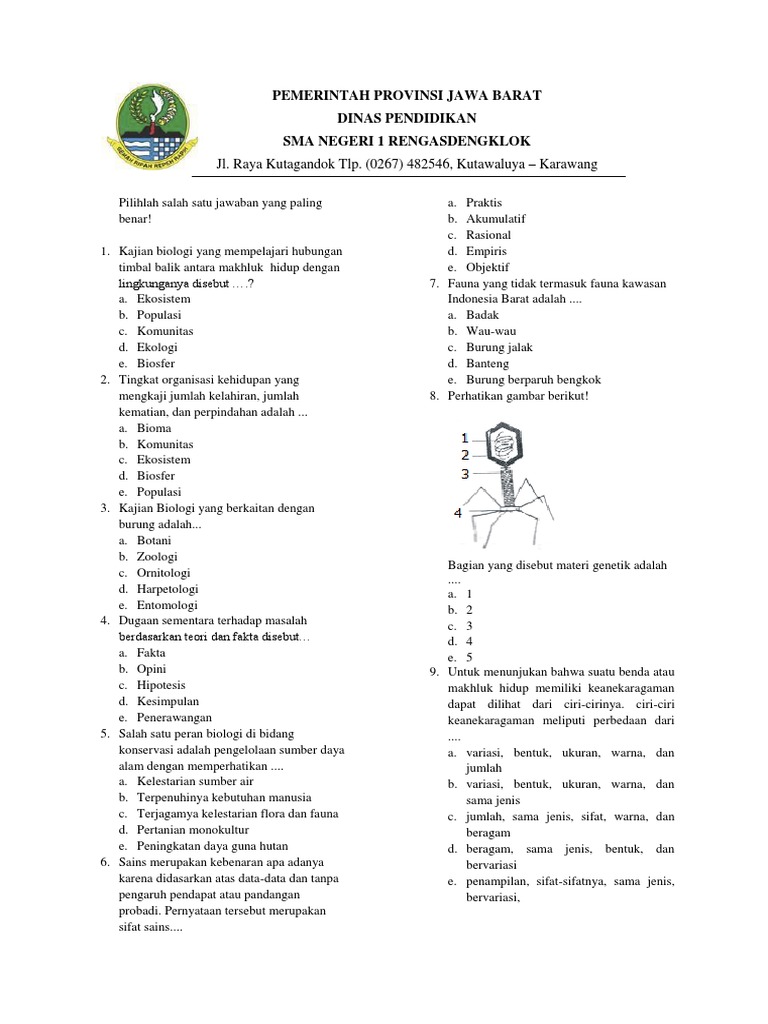 PEMERINTAH PROVINSI JAWA BARAT
DINAS PENDIDIKAN
SMA NEGERI 1 RENGASDENGKLOK
Jl. Raya Kutagandok Tlp. (0267) 482546, Kutawaluya – Karawang

Pilihlah salah satu jawaban yang paling benar!

1. Kajian biologi yang mempelajari hubungan timbal balik antara makhluk hidup dengan lingkunganya disebut ….?
a. Ekosistem
b. Populasi
c. Komunitas
d. Ekologi
e. Biosfer
2. Tingkat organisasi kehidupan yang mengkaji jumlah kelahiran, jumlah kematian, dan perpindahan adalah ...
a. Bioma
b. Komunitas
c. Ekosistem
d. Biosfer
e. Populasi
3. Kajian Biologi yang berkaitan dengan burung adalah...
a. Botani
b. Zoologi
c. Ornitologi
d. Harpetologi
e. Entomologi
4. Dugaan sementara terhadap masalah berdasarkan teori dan fakta disebut…
a. Fakta
b. Opini
c. Hipotesis
d. Kesimpulan
e. Penerawangan
5. Salah satu peran biologi di bidang konservasi adalah pengelolaan sumber daya alam dengan memperhatikan ....
a. Kelestarian sumber air
b. Terpenuhinya kebutuhan manusia
c. Terjagamya kelestarian flora dan fauna
d. Pertanian monokultur
e. Peningkatan daya guna hutan
6. Sains merupakan kebenaran apa adanya karena didasarkan atas data-data dan tanpa pengaruh pendapat atau pandangan probadi. Pernyataan tersebut merupakan sifat sains....
a. Praktis
b. Akumulatif
c. Rasional
d. Empiris
e. Objektif
7. Fauna yang tidak termasuk fauna kawasan Indonesia Barat adalah ....
a. Badak
b. Wau-wau
c. Burung jalak
d. Banteng
e. Burung berparuh bengkok
8. Perhatikan gambar berikut!

1
2
3
4

Bagian yang disebut materi genetik adalah ....
a. 1
b. 2
c. 3
d. 4
e. 5
9. Untuk menunjukan bahwa suatu benda atau makhluk hidup memiliki keanekaragaman dapat dilihat dari ciri-cirinya. ciri-ciri keanekaragaman meliputi perbedaan dari ....
a. variasi, bentuk, ukuran, warna, dan jumlah
b. variasi, bentuk, ukuran, warna, dan sama jenis
c. jumlah, sama jenis, sifat, warna, dan beragam
d. beragam, sama jenis, bentuk, dan bervariasi
e. penampilan, sifat-sifatnya, sama jenis, bervariasi,